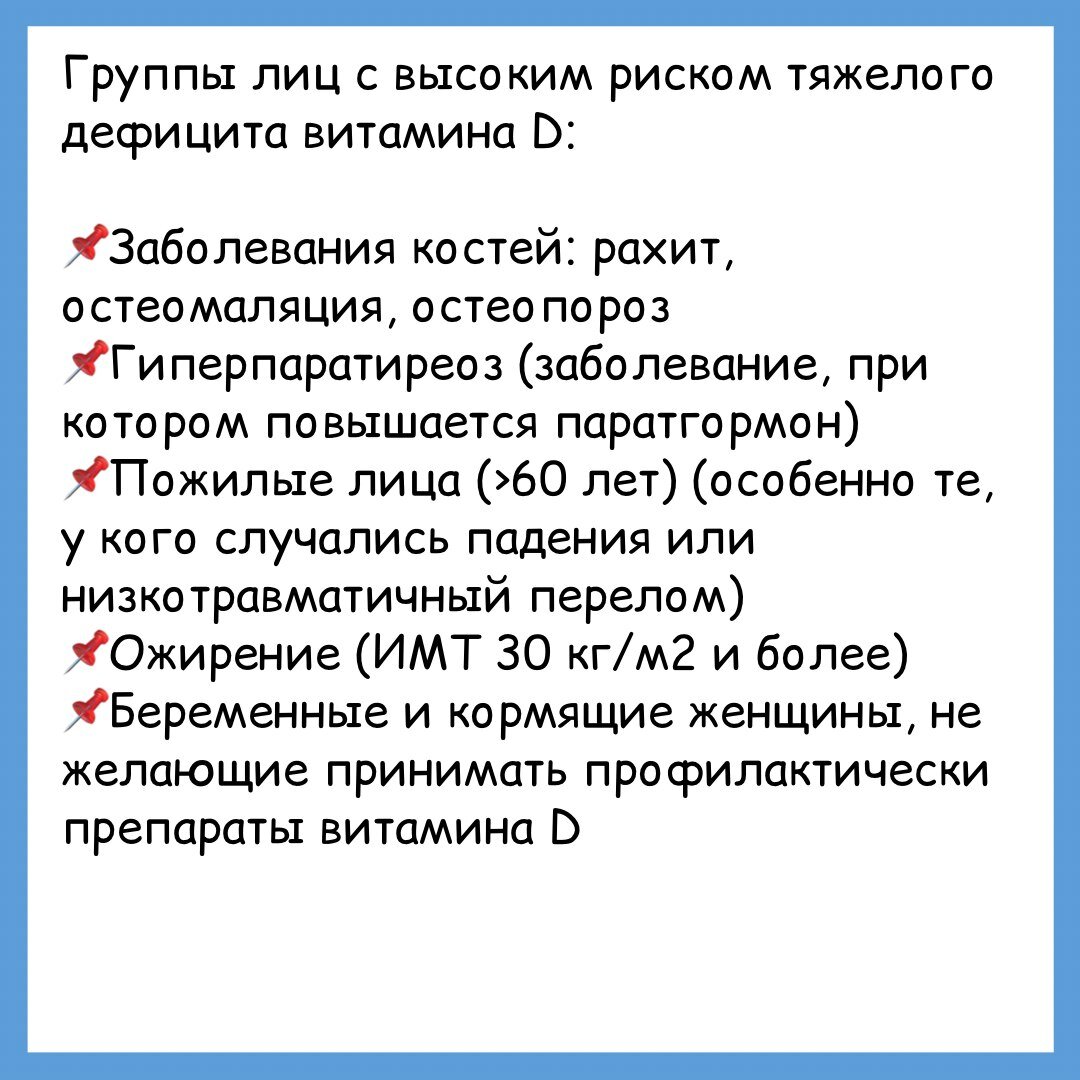 Группы лиц с высоким риском тяжелого дефицита витамина D:

📌Заболевания костей: рахит, остеомаляция, остеопороз
📌Гиперпаратиреоз (заболевание, при котором повышается паратгормон)
📌Пожилые лица (>60 лет) (особенно те, у кого случались падения или низкотравматичный перелом)
📌Ожирение (ИМТ 30 кг/м2 и более)
📌Беременные и кормящие женщины, не желающие принимать профилактически препараты витамина D